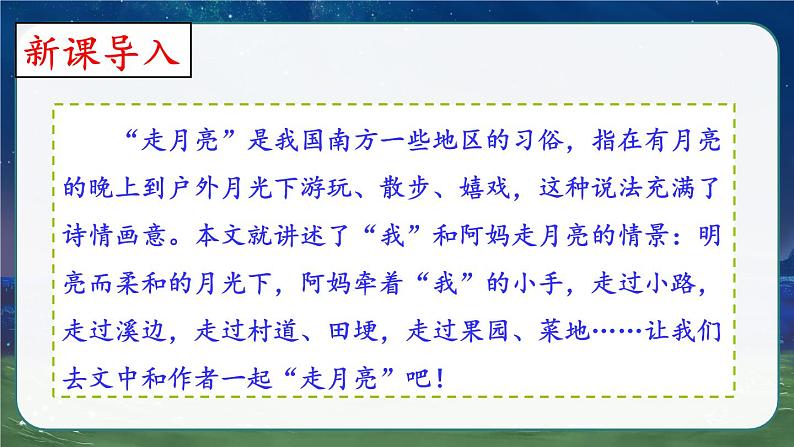 新课导入

“走月亮”是我国南方一些地区的习俗，指在有月亮的晚上到户外月光下游玩、散步、嬉戏，这种说法充满了诗情画意。本文就讲述了“我”和阿妈走月亮的情景：明亮而柔和的月光下，阿妈牵着“我”的小手，走过小路，走过溪边，走过村道、田埂，走过果园、菜地……让我们去文中和作者一起“走月亮”吧！